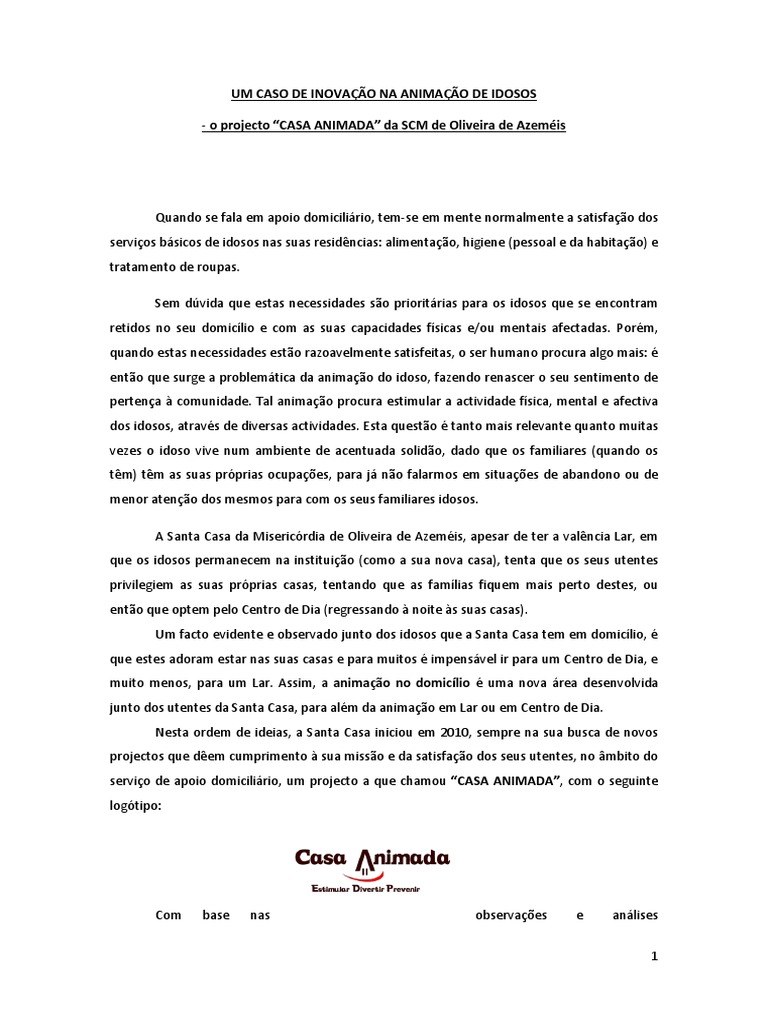 UM CASO DE INOVAÇÃO NA ANIMAÇÃO DE IDOSOS

- o projecto “CASA ANIMADA” da SCM de Oliveira de Azeméis

Quando se fala em apoio domiciliário, tem-se em mente normalmente a satisfação dos serviços básicos de idosos nas suas residências: alimentação, higiene (pessoal e da habitação) e tratamento de roupas.

Sem dúvida que estas necessidades são prioritárias para os idosos que se encontram retidos no seu domicílio e com as suas capacidades físicas e/ou mentais afectadas. Porém, quando estas necessidades estão razoavelmente satisfeitas, o ser humano procura algo mais: é então que surge a problemática da animação do idoso, fazendo renascer o seu sentimento de pertença à comunidade. Tal animação procura estimular a actividade física, mental e afectiva dos idosos, através de diversas actividades. Esta questão é tanto mais relevante quanto muitas vezes o idoso vive num ambiente de acentuada solidão, dado que os familiares (quando os têm) têm as suas próprias ocupações, para já não falarmos em situações de abandono ou de menor atenção dos mesmos para com os seus familiares idosos.

A Santa Casa da Misericórdia de Oliveira de Azeméis, apesar de ter a valência Lar, em que os idosos permanecem na instituição (como a sua nova casa), tenta que os seus utentes privilegiem as suas próprias casas, tentando que as famílias fiquem mais perto destes, ou então que optem pelo Centro de Dia (regressando à noite às suas casas).

Um facto evidente e observado junto dos idosos que a Santa Casa tem em domicílio, é que estes adoram estar nas suas casas e para muitos é impensável ir para um Centro de Dia, e muito menos, para um Lar. Assim, a animação no domicílio é uma nova área desenvolvida junto dos utentes da Santa Casa, para além da animação em Lar ou em Centro de Dia.

Nesta ordem de ideias, a Santa Casa iniciou em 2010, sempre na sua busca de novos projectos que dêem cumprimento à sua missão e da satisfação dos seus utentes, no âmbito do serviço de apoio domiciliário, um projecto a que chamou “CASA ANIMADA”, com o seguinte logótipo:

Casa Animada
Estimular Divertir Prevenir

Com base nas observações e análises

1